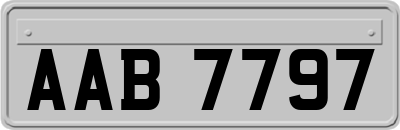 AAB 7797